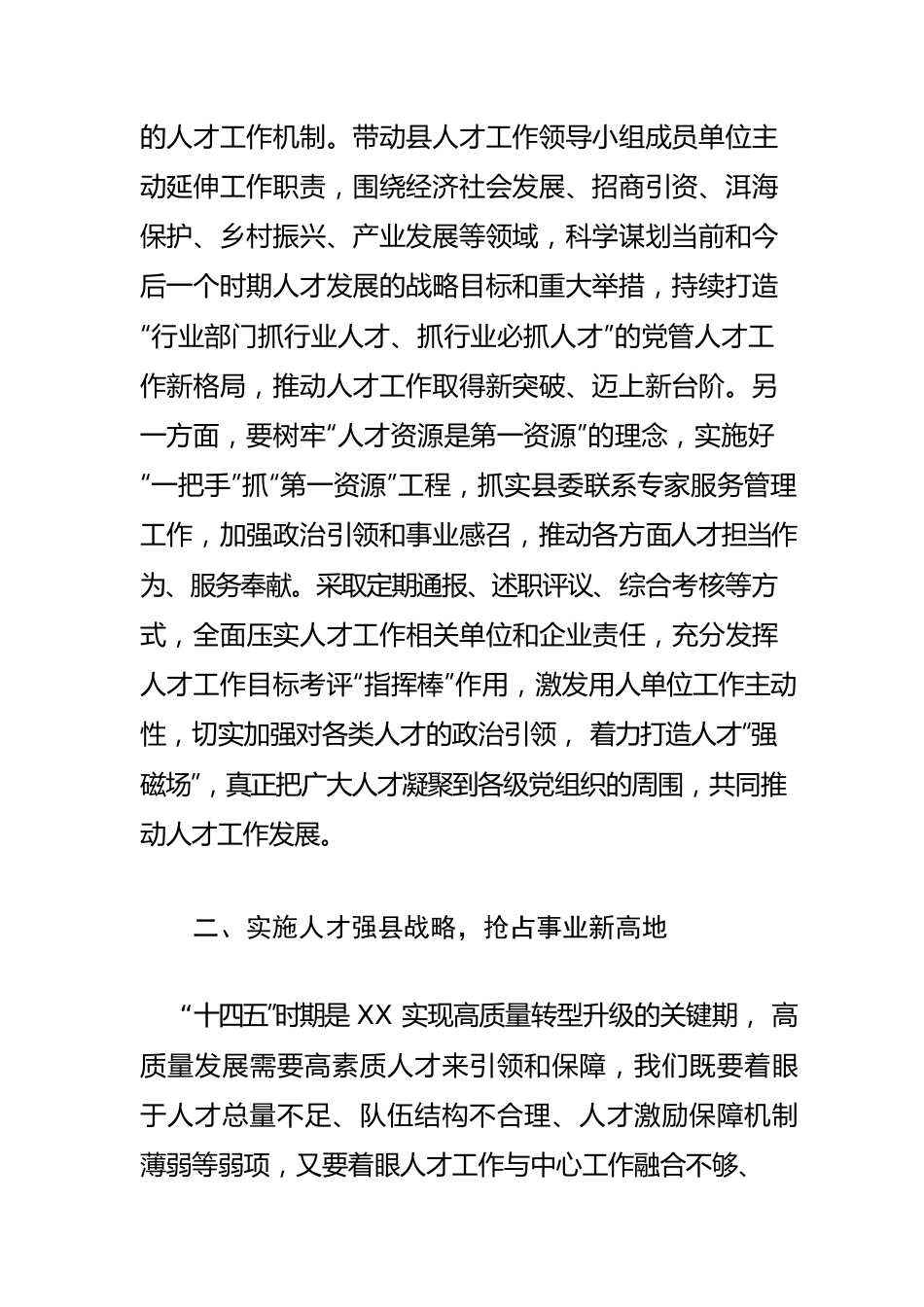 的人才工作机制。带动县人才工作领导小组成员单位主动延伸工作职责，围绕经济社会发展、招商引资、洱海保护、乡村振兴、产业发展等领域，科学谋划当前和今后一个时期人才发展的战略目标和重大举措，持续打造“行业部门抓行业人才、抓行业必抓人才”的党管人才工作新格局，推动人才工作取得新突破、迈上新台阶。另一方面，要树牢“人才资源是第一资源”的理念，实施好“一把手”抓“第一资源”工程，抓实县委联系专家服务管理工作，加强政治引领和事业感召，推动各方面人才担当作为、服务奉献。采取定期通报、述职评议、综合考核等方式，全面压实人才工作相关单位和企业责任，充分发挥人才工作目标考评“指挥棒”作用，激发用人单位工作主动性，切实加强对各类人才的政治引领，着力打造人才“强磁场”，真正把广大人才凝聚到各级党组织的周围，共同推动人才工作发展。

二、实施人才强县战略，抢占事业新高地

“十四五”时期是 XX 实现高质量转型升级的关键期，高质量发展需要高素质人才来引领和保障，我们既要着眼于人才总量不足、队伍结构不合理、人才激励保障机制薄弱等弱项，又要着眼人才工作与中心工作融合不够、